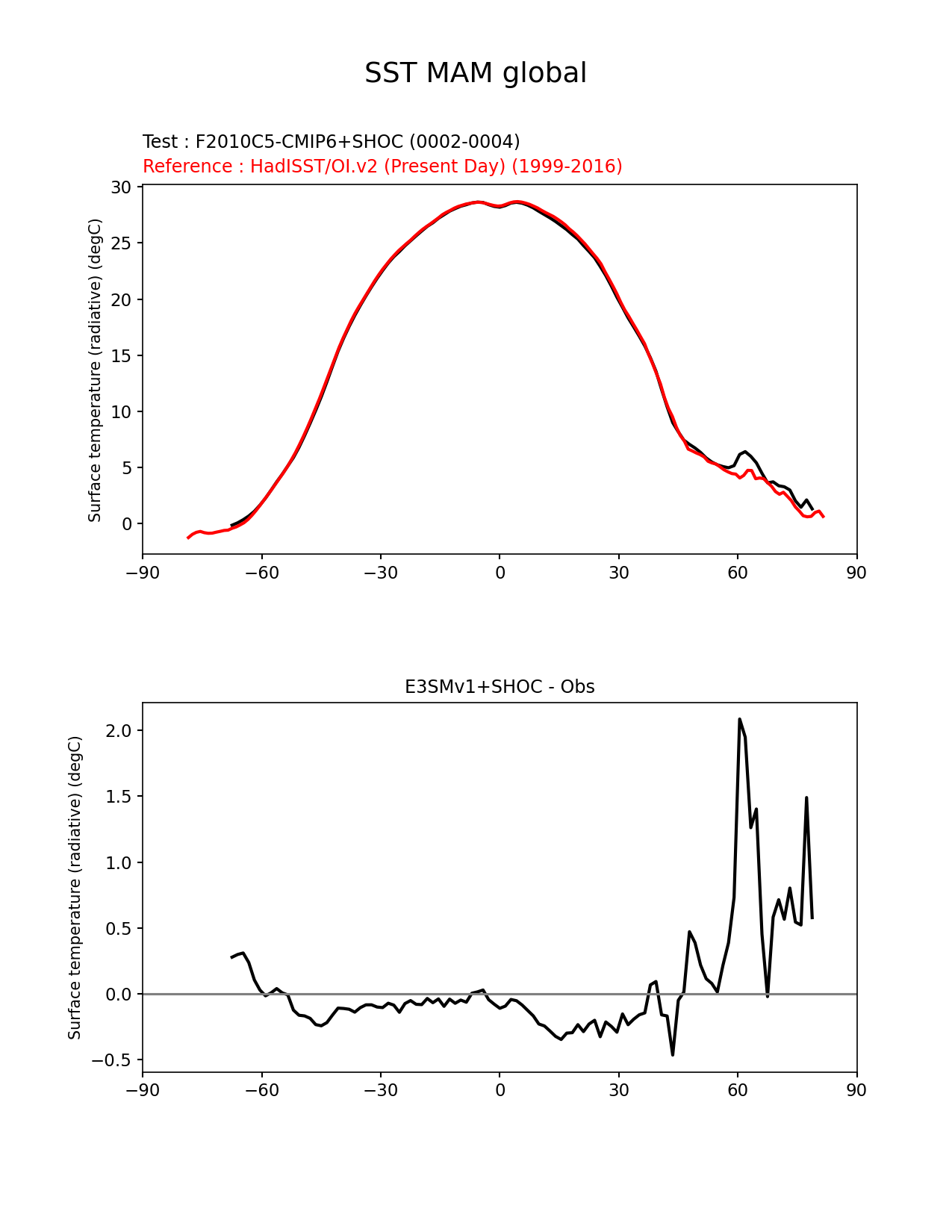 SST MAM global

Test : F2010C5-CMIP6+SHOC (0002-0004)
Reference : HadISST/OI.v2 (Present Day) (1999-2016)

Surface temperature (radiative) (degC)

30
25
20
15
10
5
0

−90 −60 −30 0 30 60 90

E3SMv1+SHOC - Obs

Surface temperature (radiative) (degC)

2.0
1.5
1.0
0.5
0.0
−0.5

−90 −60 −30 0 30 60 90